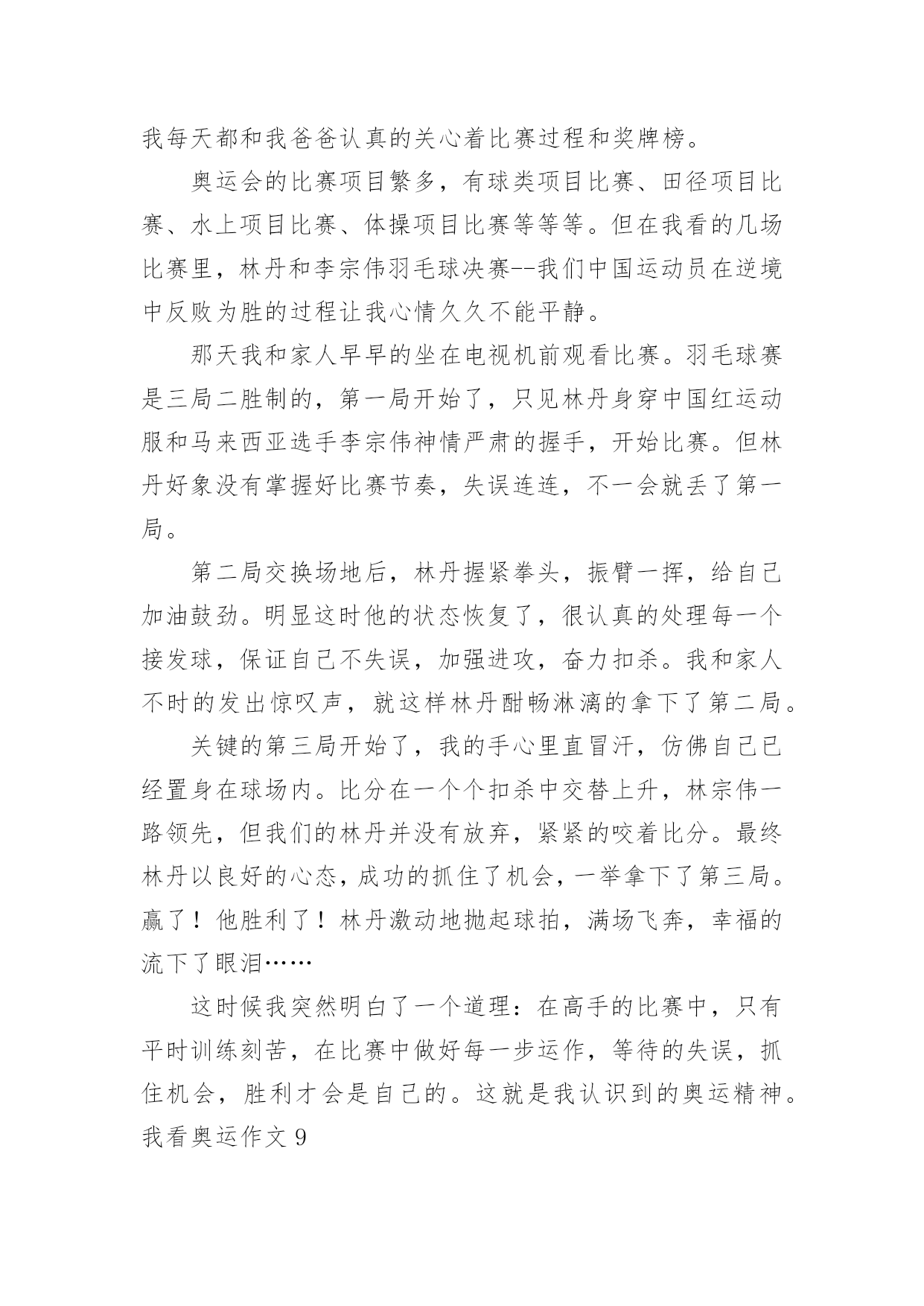 我每天都和我爸爸认真的关心着比赛过程和奖牌榜。

奥运会的比赛项目繁多，有球类项目比赛、田径项目比赛、水上项目比赛、体操项目比赛等等等。但在我看的几场比赛里，林丹和李宗伟羽毛球决赛--我们中国运动员在逆境中反败为胜的过程让我心情久久不能平静。

那天我和家人早早的坐在电视机前观看比赛。羽毛球赛是三局二胜制的，第一局开始了，只见林丹身穿中国红运动服和马来西亚选手李宗伟神情严肃的握手，开始比赛。但林丹好象没有掌握好比赛节奏，失误连连，不一会就丢了第一局。

第二局交换场地后，林丹握紧拳头，振臂一挥，给自己加油鼓劲。明显这时他的状态恢复了，很认真的处理每一个接发球，保证自己不失误，加强进攻，奋力扣杀。我和家人不时的发出惊叹声，就这样林丹酣畅淋漓的拿下了第二局。

关键的第三局开始了，我的手心里直冒汗，仿佛自己已经置身在球场内。比分在一个个扣杀中交替上升，林宗伟一路领先，但我们的林丹并没有放弃，紧紧的咬着比分。最终林丹以良好的心态，成功的抓住了机会，一举拿下了第三局。赢了！他胜利了！林丹激动地抛起球拍，满场飞奔，幸福的流下了眼泪……

这时候我突然明白了一个道理：在高手的比赛中，只有平时训练刻苦，在比赛中做好每一步运作，等待的失误，抓住机会，胜利才会是自己的。这就是我认识到的奥运精神。

我看奥运作文 9